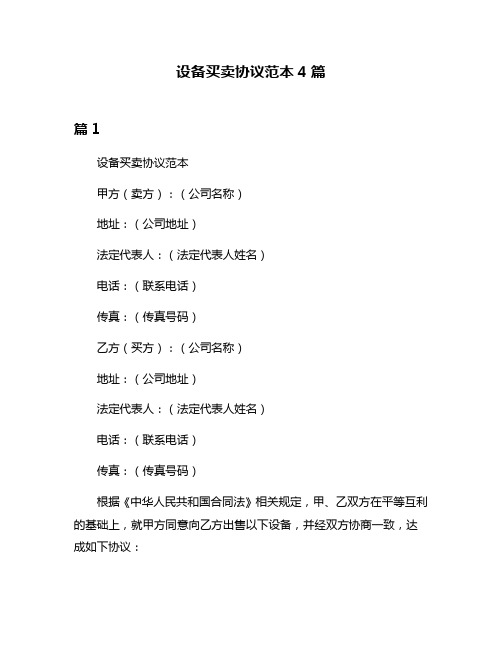 设备买卖协议范本 4 篇

篇 1

设备买卖协议范本

甲方（卖方）：（公司名称）

地址：（公司地址）

法定代表人：（法定代表人姓名）

电话：（联系电话）

传真：（传真号码）

乙方（买方）：（公司名称）

地址：（公司地址）

法定代表人：（法定代表人姓名）

电话：（联系电话）

传真：（传真号码）

根据《中华人民共和国合同法》相关规定，甲、乙双方在平等互利的基础上，就甲方同意向乙方出售以下设备，并经双方协商一致，达成如下协议：